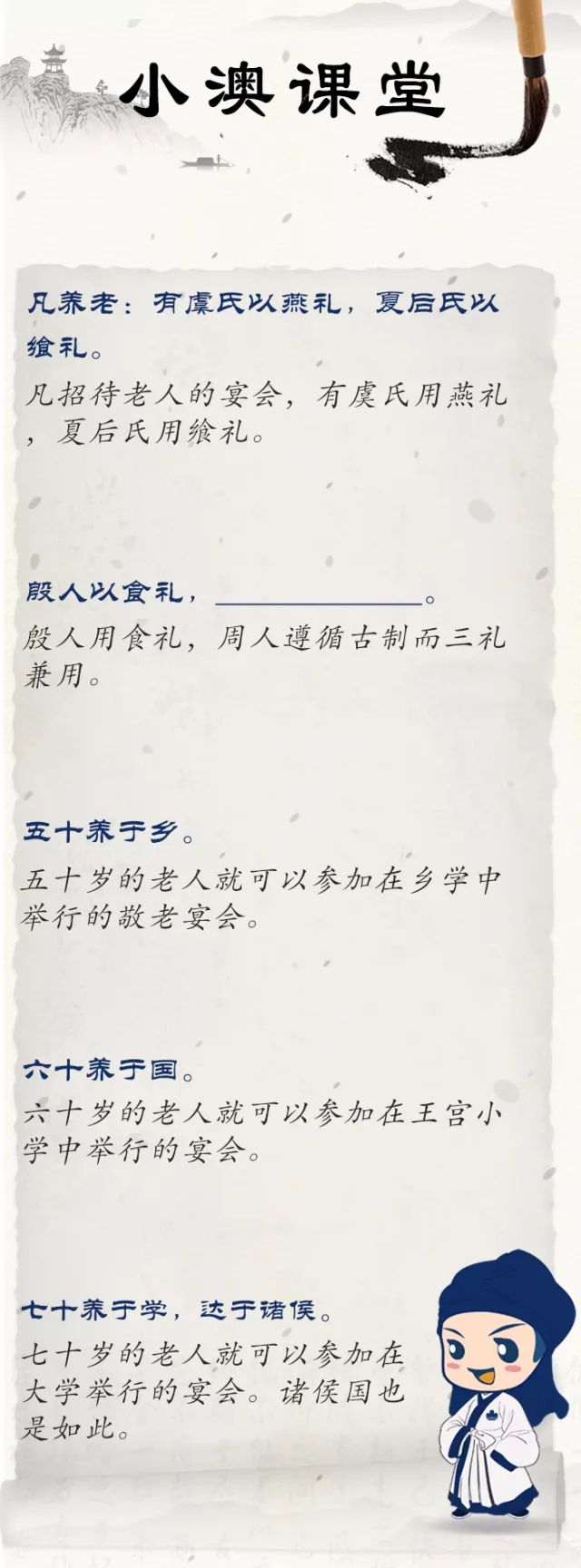 小澳课堂

凡养老：有虞氏以燕礼，夏后氏以飨礼。

凡招待老人的宴会，有虞氏用燕礼，夏后氏用飨礼。

殷人以食礼，____。

殷人用食礼，周人遵循古制而三礼兼用。

五十养于乡。

五十岁的老人就可以参加在乡学中举行的敬老宴会。

六十养于国。

六十岁的老人就可以参加在王宫小学中举行的宴会。

七十养于学，达于诸侯。

七十岁的老人就可以参加在大学举行的宴会。诸侯国也是如此。